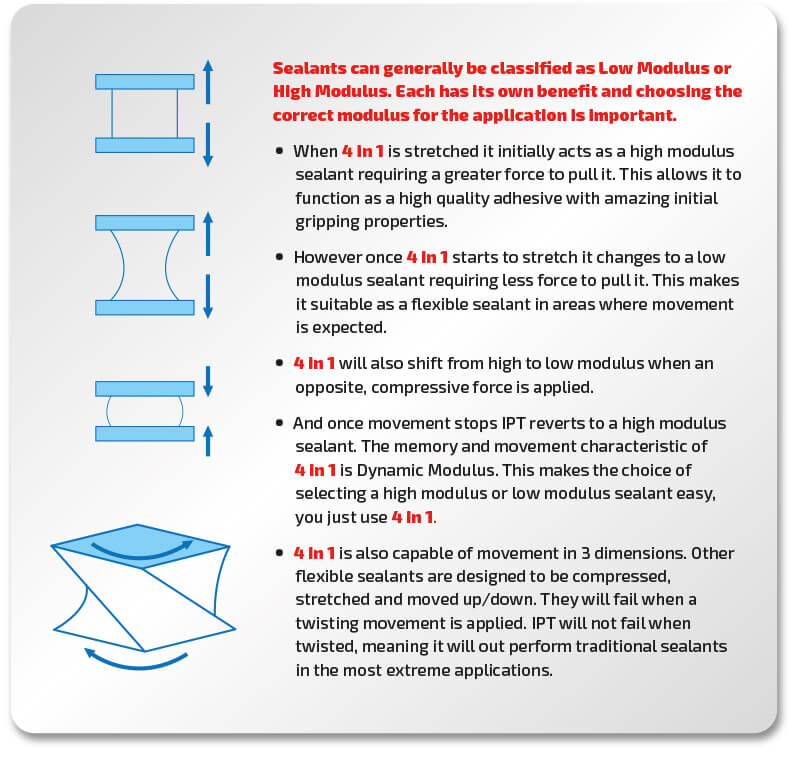 Sealants can generally be classified as Low Modulus or High Modulus. Each has its own benefit and choosing the correct modulus for the application is important.

• When 4 in 1 is stretched it initially acts as a high modulus sealant requiring a greater force to pull it. This allows it to function as a high quality adhesive with amazing initial gripping properties.

• However once 4 in 1 starts to stretch it changes to a low modulus sealant requiring less force to pull it. This makes it suitable as a flexible sealant in areas where movement is expected.

• 4 in 1 will also shift from high to low modulus when an opposite, compressive force is applied.

• And once movement stops IPT reverts to a high modulus sealant. The memory and movement characteristic of 4 in 1 is Dynamic Modulus. This makes the choice of selecting a high modulus or low modulus sealant easy, you just use 4 in 1.

• 4 in 1 is also capable of movement in 3 dimensions. Other flexible sealants are designed to be compressed, stretched and moved up/down. They will fail when a twisting movement is applied. IPT will not fail when twisted, meaning it will out perform traditional sealants in the most extreme applications.